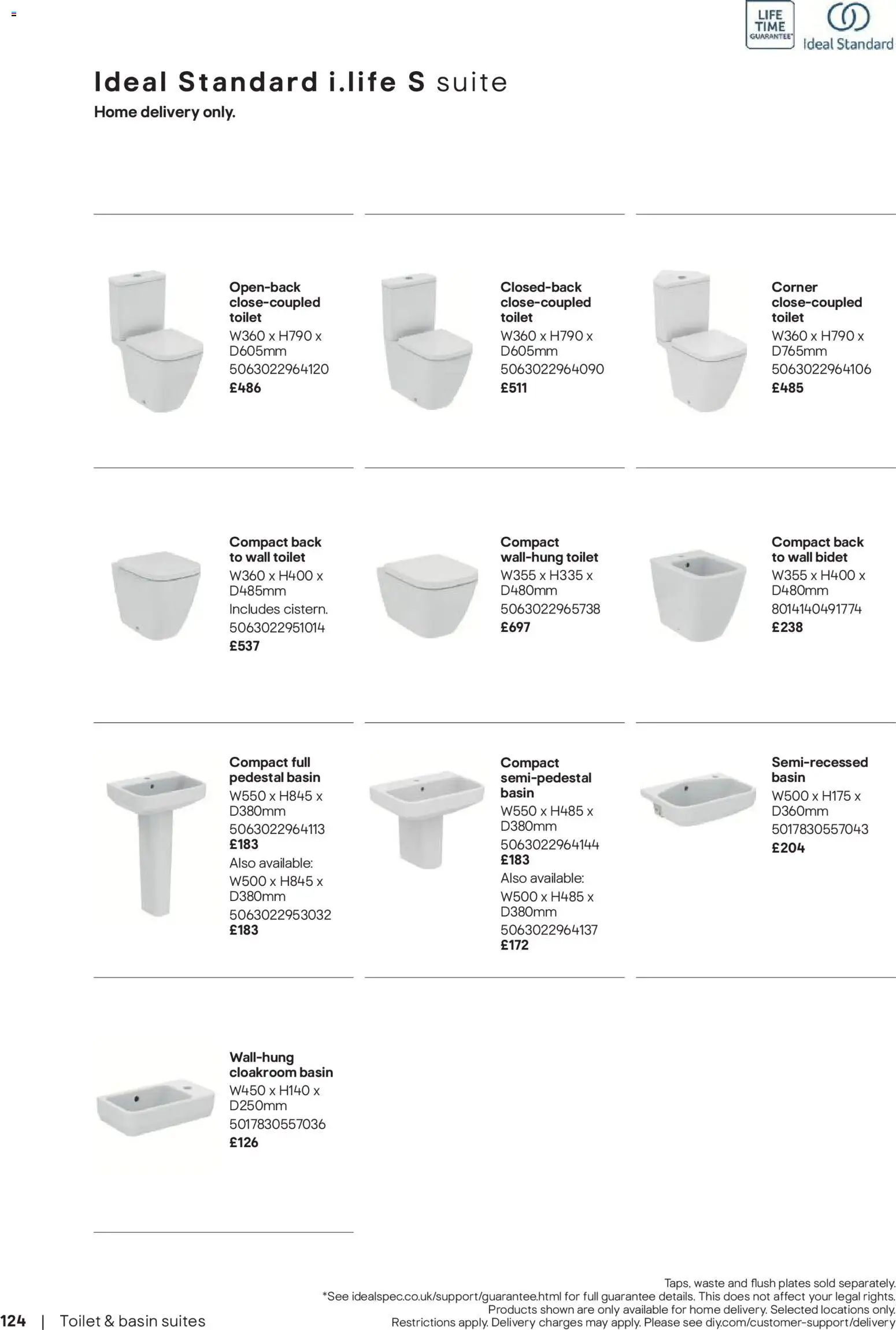 LIFE TIME GUARANTEE*

Ideal Standard

Ideal Standard i.life S suite

Home delivery only.

Open-back close-coupled toilet
W360 x H790 x D605mm
5063022964120
£486

Closed-back close-coupled toilet
W360 x H790 x D605mm
5063022964090
£511

Corner close-coupled toilet
W360 x H790 x D765mm
5063022964106
£485

Compact back to wall toilet
W360 x H400 x D485mm
Includes cistern.
5063022951014
£537

Compact wall-hung toilet
W355 x H335 x D480mm
5063022965738
£697

Compact back to wall bidet
W355 x H400 x D480mm
8014140491774
£238

Compact full pedestal basin
W550 x H845 x D380mm
5063022964113
£183
Also available:
W500 x H845 x D380mm
5063022953032
£183

Compact semi-pedestal basin
W550 x H485 x D380mm
5063022964144
£183
Also available:
W500 x H485 x D380mm
5063022964137
£172

Semi-recessed basin
W500 x H175 x D360mm
5017830557043
£204

Wall-hung cloakroom basin
W450 x H140 x D250mm
5017830557036
£126

Taps, waste and flush plates sold separately.
*See idealspec.co.uk/support/guarantee.html for full guarantee details. This does not affect your legal rights.
Products shown are only available for home delivery. Selected locations only.
Restrictions apply. Delivery charges may apply. Please see diy.com/customer-support/delivery

124 | Toilet & basin suites